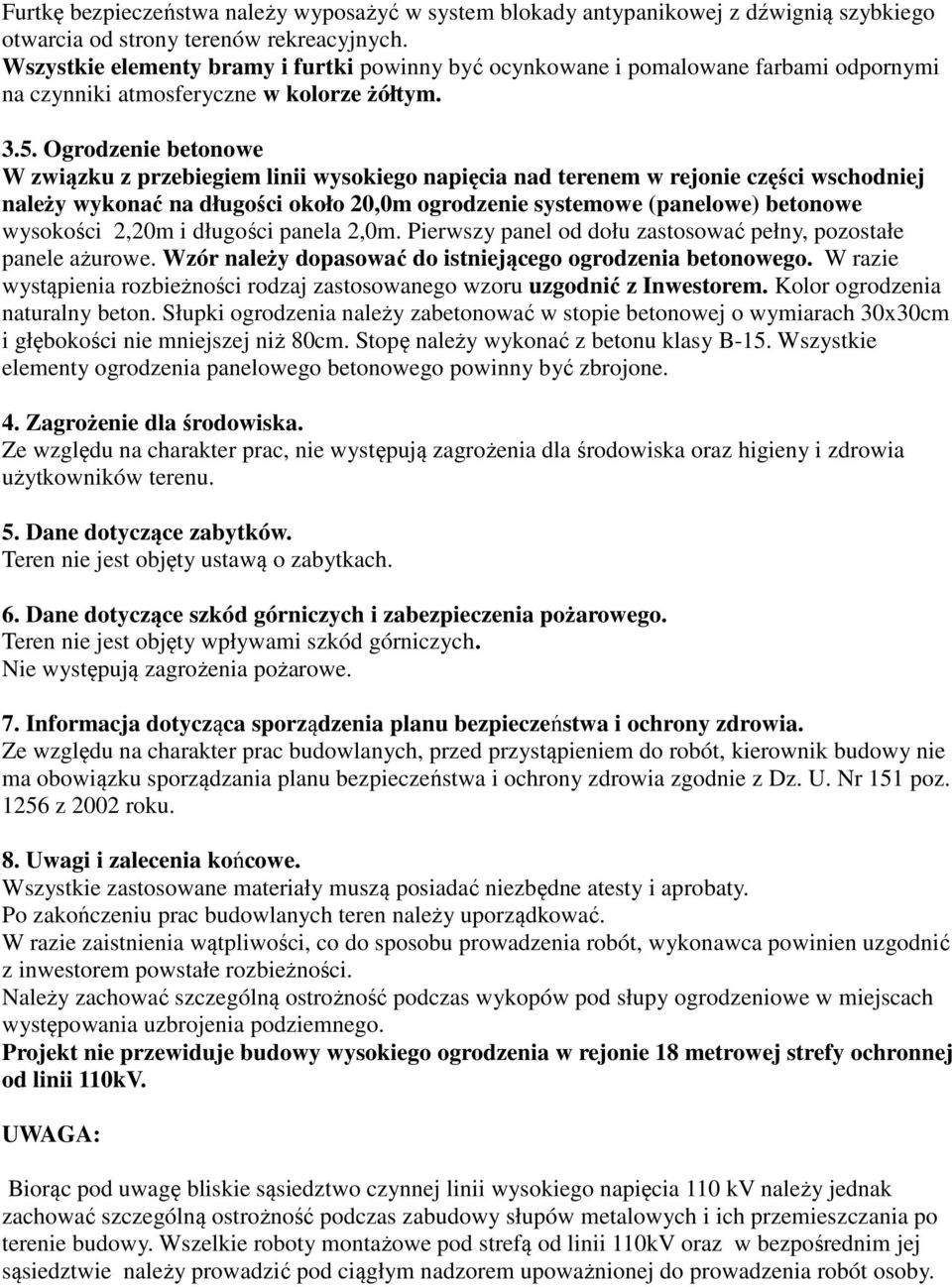 Furtkę bezpieczeństwa należy wyposażyć w system blokady antypanikowej z dźwignią szybkiego otwarcia od strony terenów rekreacyjnych.
Wszystkie elementy bramy i furtki powinny być ocynkowane i pomalowane farbami odpornymi na czynniki atmosferyczne w kolorze żółtym.

3.5. Ogrodzenie betonowe
W związku z przebiegiem linii wysokiego napięcia nad terenem w rejonie części wschodniej należy wykonać na długości około 20,0m ogrodzenie systemowe (panelowe) betonowe wysokości 2,20m i długości panela 2,0m. Pierwszy panel od dołu zastosować pełny, pozostałe panele ażurowe. Wzór należy dopasować do istniejącego ogrodzenia betonowego. W razie wystąpienia rozbieżności rodzaj zastosowanego wzoru uzgodnić z Inwestorem. Kolor ogrodzenia naturalny beton. Słupki ogrodzenia należy zabetonować w stopie betonowej o wymiarach 30x30cm i głębokości nie mniejszej niż 80cm. Stopę należy wykonać z betonu klasy B-15. Wszystkie elementy ogrodzenia panelowego betonowego powinny być zbrojone.

4. Zagrożenie dla środowiska.
Ze względu na charakter prac, nie występują zagrożenia dla środowiska oraz higieny i zdrowia użytkowników terenu.

5. Dane dotyczące zabytków.
Teren nie jest objęty ustawą o zabytkach.

6. Dane dotyczące szkód górniczych i zabezpieczenia pożarowego.
Teren nie jest objęty wpływami szkód górniczych.
Nie występują zagrożenia pożarowe.

7. Informacja dotycząca sporządzenia planu bezpieczeństwa i ochrony zdrowia.
Ze względu na charakter prac budowlanych, przed przystąpieniem do robót, kierownik budowy nie ma obowiązku sporządzania planu bezpieczeństwa i ochrony zdrowia zgodnie z Dz. U. Nr 151 poz. 1256 z 2002 roku.

8. Uwagi i zalecenia końcowe.
Wszystkie zastosowane materiały muszą posiadać niezbędne atesty i aprobaty.
Po zakończeniu prac budowlanych teren należy uporządkować.
W razie zaistnienia wątpliwości, co do sposobu prowadzenia robót, wykonawca powinien uzgodnić z inwestorem powstałe rozbieżności.
Należy zachować szczególną ostrożność podczas wykopów pod słupy ogrodzeniowe w miejscach występowania uzbrojenia podziemnego.
Projekt nie przewiduje budowy wysokiego ogrodzenia w rejonie 18 metrowej strefy ochronnej od linii 110kV.

UWAGA:

Biorąc pod uwagę bliskie sąsiedztwo czynnej linii wysokiego napięcia 110 kV należy jednak zachować szczególną ostrożność podczas zabudowy słupów metalowych i ich przemieszczania po terenie budowy. Wszelkie roboty montażowe pod strefą od linii 110kV oraz w bezpośrednim jej sąsiedztwie należy prowadzić pod ciągłym nadzorem upoważnionej do prowadzenia robót osoby.